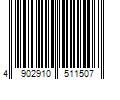 4 902910 511507